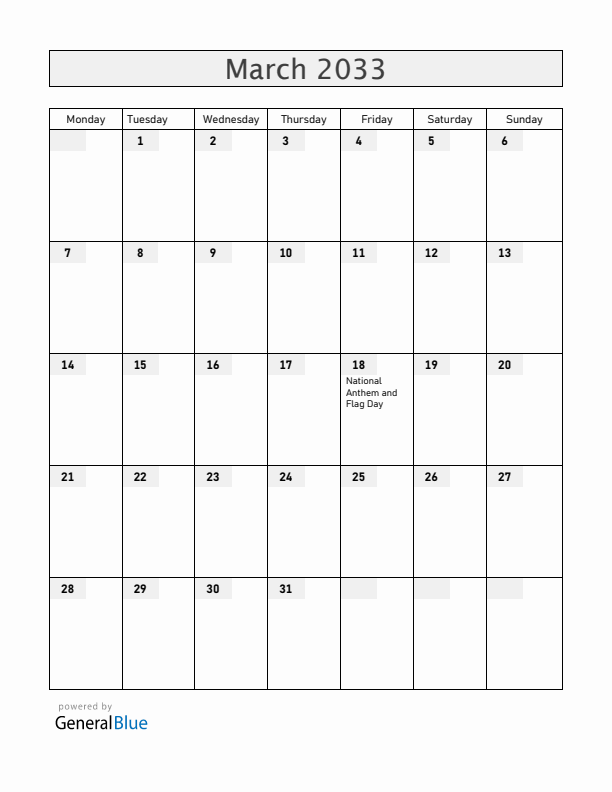 March 2033

| Monday | Tuesday | Wednesday | Thursday | Friday | Saturday | Sunday |
|---|---|---|---|---|---|---|
| | 1 | 2 | 3 | 4 | 5 | 6 |
| 7 | 8 | 9 | 10 | 11 | 12 | 13 |
| 14 | 15 | 16 | 17 | 18 National Anthem and Flag Day | 19 | 20 |
| 21 | 22 | 23 | 24 | 25 | 26 | 27 |
| 28 | 29 | 30 | 31 | | | |

powered by
GeneralBlue